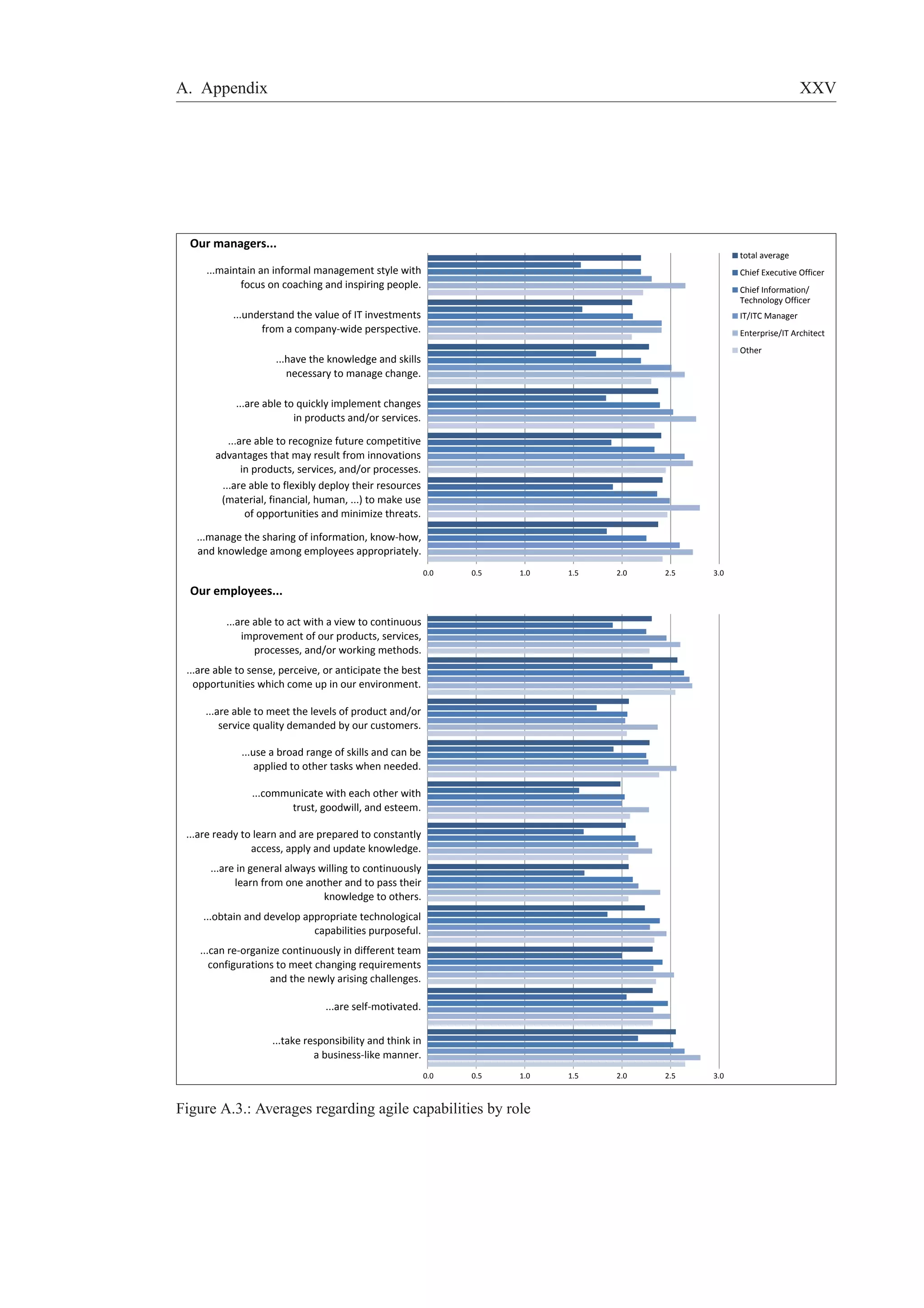 A. Appendix XXV

Our managers...

...maintain an informal management style with focus on coaching and inspiring people.

...understand the value of IT investments from a company-wide perspective.

...have the knowledge and skills necessary to manage change.

...are able to quickly implement changes in products and/or services.

...are able to recognize future competitive advantages that may result from innovations in products, services, and/or processes.

...are able to flexibly deploy their resources (material, financial, human, ...) to make use of opportunities and minimize threats.

...manage the sharing of information, know-how, and knowledge among employees appropriately.

0.0 0.5 1.0 1.5 2.0 2.5 3.0

total average
Chief Executive Officer
Chief Information/ Technology Officer
IT/ITC Manager
Enterprise/IT Architect
Other

Our employees...

...are able to act with a view to continuous improvement of our products, services, processes, and/or working methods.

...are able to sense, perceive, or anticipate the best opportunities which come up in our environment.

...are able to meet the levels of product and/or service quality demanded by our customers.

...use a broad range of skills and can be applied to other tasks when needed.

...communicate with each other with trust, goodwill, and esteem.

...are ready to learn and are prepared to constantly access, apply and update knowledge.

...are in general always willing to continuously learn from one another and to pass their knowledge to others.

...obtain and develop appropriate technological capabilities purposeful.

...can re-organize continuously in different team configurations to meet changing requirements and the newly arising challenges.

...are self-motivated.

...take responsibility and think in a business-like manner.

0.0 0.5 1.0 1.5 2.0 2.5 3.0

Figure A.3.: Averages regarding agile capabilities by role